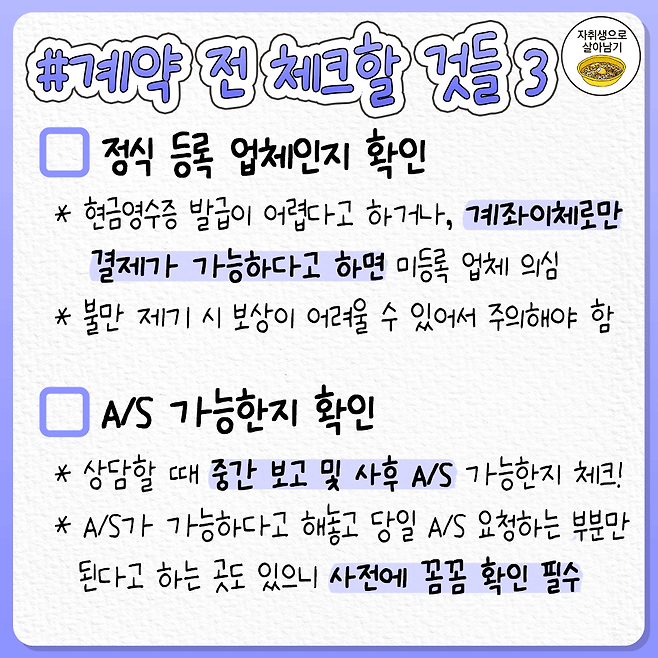 #계약 전 체크할 것들 3

자취생으로
살아남기

☐ 정식 등록 업체인지 확인

* 현금영수증 발급이 어렵다고 하거나, 계좌이체로만 결제가 가능하다고 하면 미등록 업체 의심

* 불만 제기 시 보상이 어려울 수 있어서 주의해야 함

☐ A/S 가능한지 확인

* 상담할 때 중간 보고 및 사후 A/S 가능한지 체크!

* A/S가 가능하다고 해놓고 당일 A/S 요청하는 부분만 된다고 하는 곳도 있으니 사전에 꼼꼼 확인 필수